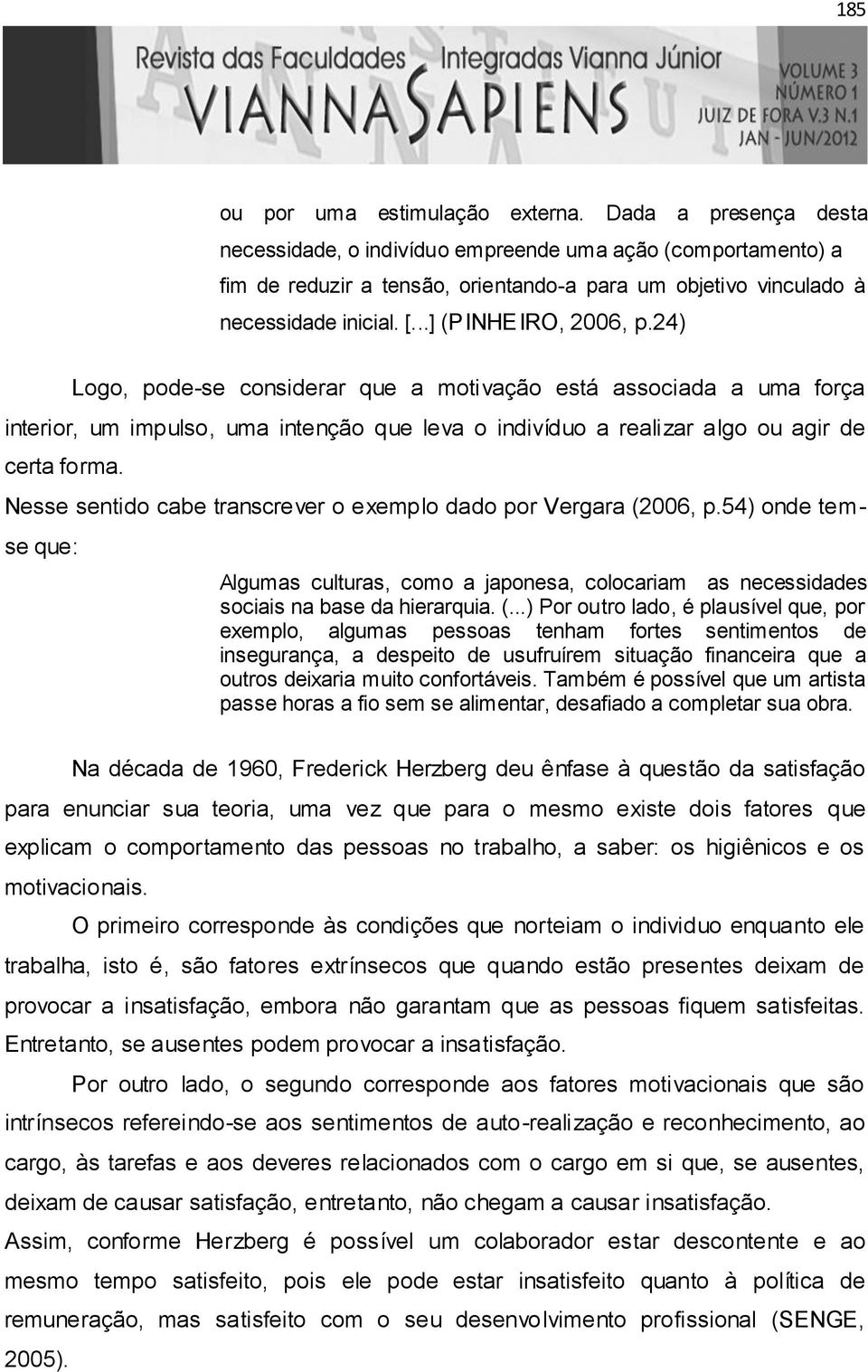 185

Revista das Faculdades Integradas Vianna Júnior
VIANNA SAPIENS
VOLUME 3
NÚMERO 1
JUIZ DE FORA V.3 N.1
JAN - JUN/2012

ou por uma estimulação externa. Dada a presença desta necessidade, o indivíduo empreende uma ação (comportamento) a fim de reduzir a tensão, orientando-a para um objetivo vinculado à necessidade inicial. [...] (PINHEIRO, 2006, p.24)

Logo, pode-se considerar que a motivação está associada a uma força interior, um impulso, uma intenção que leva o indivíduo a realizar algo ou agir de certa forma.

Nesse sentido cabe transcrever o exemplo dado por Vergara (2006, p.54) onde tem-se que:

Algumas culturas, como a japonesa, colocariam as necessidades sociais na base da hierarquia. (...) Por outro lado, é plausível que, por exemplo, algumas pessoas tenham fortes sentimentos de insegurança, a despeito de usufruírem situação financeira que a outros deixaria muito confortáveis. Também é possível que um artista passe horas a fio sem se alimentar, desafiado a completar sua obra.

Na década de 1960, Frederick Herzberg deu ênfase à questão da satisfação para enunciar sua teoria, uma vez que para o mesmo existe dois fatores que explicam o comportamento das pessoas no trabalho, a saber: os higiênicos e os motivacionais.

O primeiro corresponde às condições que norteiam o individuo enquanto ele trabalha, isto é, são fatores extrínsecos que quando estão presentes deixam de provocar a insatisfação, embora não garantam que as pessoas fiquem satisfeitas. Entretanto, se ausentes podem provocar a insatisfação.

Por outro lado, o segundo corresponde aos fatores motivacionais que são intrínsecos refereindo-se aos sentimentos de auto-realização e reconhecimento, ao cargo, às tarefas e aos deveres relacionados com o cargo em si que, se ausentes, deixam de causar satisfação, entretanto, não chegam a causar insatisfação.

Assim, conforme Herzberg é possível um colaborador estar descontente e ao mesmo tempo satisfeito, pois ele pode estar insatisfeito quanto à política de remuneração, mas satisfeito com o seu desenvolvimento profissional (SENGE, 2005).